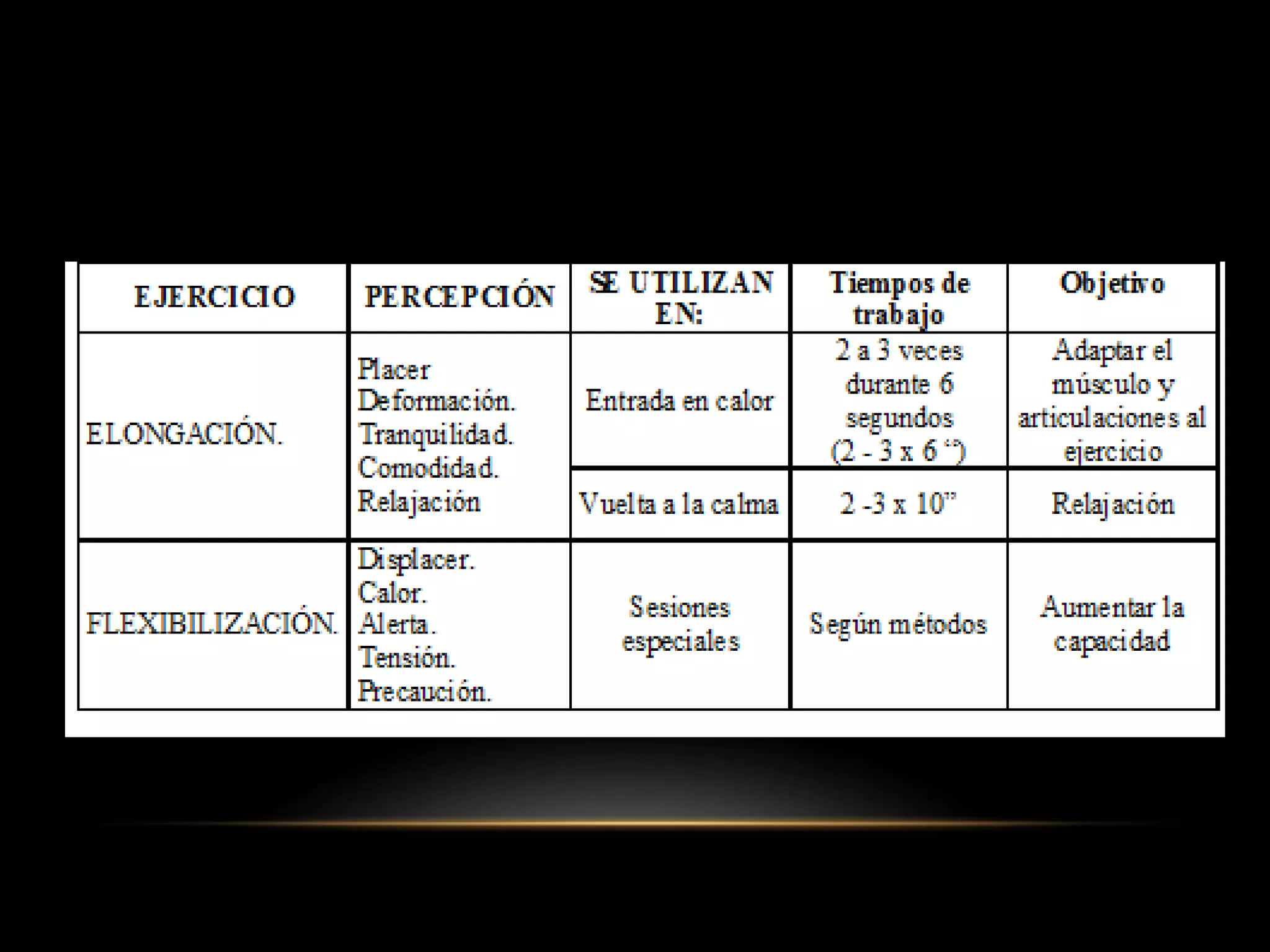 | EJERCICIO | PERCEPCIÓN | SE UTILIZAN EN: | Tiempos de trabajo | Objetivo |
|---|---|---|---|---|
| ELONGACIÓN. | Placer Deformación. Tranquilidad. Comodidad. Relajación | Entrada en calor | 2 a 3 veces durante 6 segundos (2 - 3 x 6 “) | Adaptar el músculo y articulaciones al ejercicio |
| | | Vuelta a la calma | 2 -3 x 10” | Relajación |
| FLEXIBILIZACIÓN. | Displacer. Calor. Alerta. Tensión. Precaución. | Sesiones especiales | Según métodos | Aumentar la capacidad |